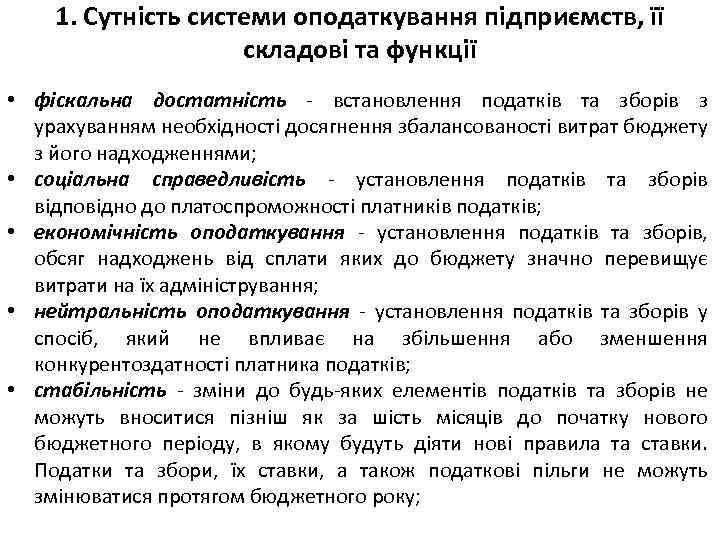 1. Сутність системи оподаткування підприємств, її складові та функції

• фіскальна достатність - встановлення податків та зборів з урахуванням необхідності досягнення збалансованості витрат бюджету з його надходженнями;
• соціальна справедливість - установлення податків та зборів відповідно до платоспроможності платників податків;
• економічність оподаткування - установлення податків та зборів, обсяг надходжень від сплати яких до бюджету значно перевищує витрати на їх адміністрування;
• нейтральність оподаткування - установлення податків та зборів у спосіб, який не впливає на збільшення або зменшення конкурентоздатності платника податків;
• стабільність - зміни до будь-яких елементів податків та зборів не можуть вноситися пізніш як за шість місяців до початку нового бюджетного періоду, в якому будуть діяти нові правила та ставки. Податки та збори, їх ставки, а також податкові пільги не можуть змінюватися протягом бюджетного року;